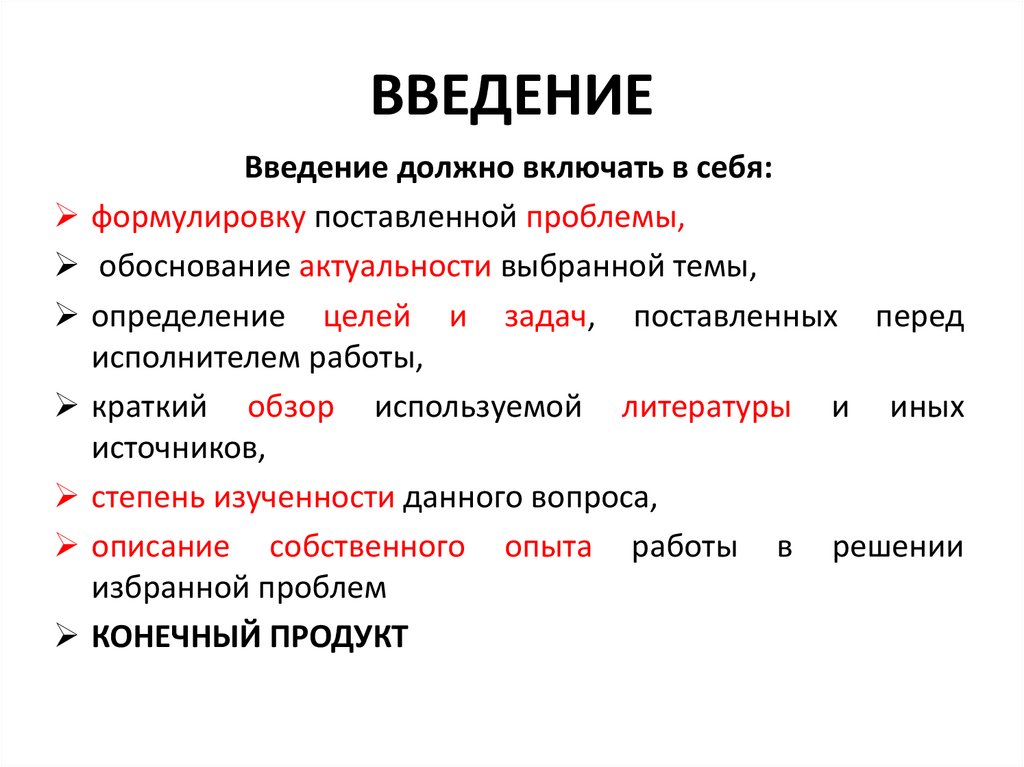 ВВЕДЕНИЕ

Введение должно включать в себя:

➢ формулировку поставленной проблемы,

➢ обоснование актуальности выбранной темы,

➢ определение целей и задач, поставленных перед исполнителем работы,

➢ краткий обзор используемой литературы и иных источников,

➢ степень изученности данного вопроса,

➢ описание собственного опыта работы в решении избранной проблем

➢ КОНЕЧНЫЙ ПРОДУКТ